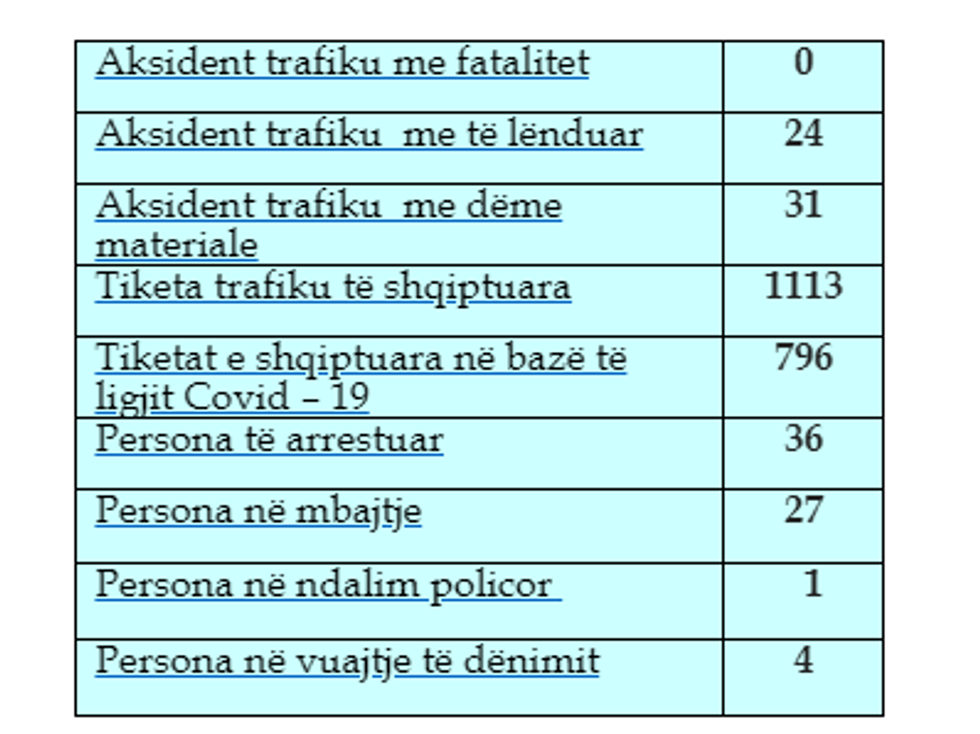 | Aksident trafiku me fatalitet | 0 |
|---|---|
| Aksident trafiku me të lënduar | 24 |
| Aksident trafiku me dëme materiale | 31 |
| Tiketa trafiku të shqiptuara | 1113 |
| Tiketat e shqiptuara në bazë të ligjit Covid – 19 | 796 |
| Persona të arrestuar | 36 |
| Persona në mbajtje | 27 |
| Persona në ndalim policor | 1 |
| Persona në vuajtje të dënimit | 4 |